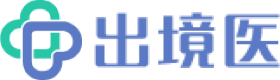 出境医